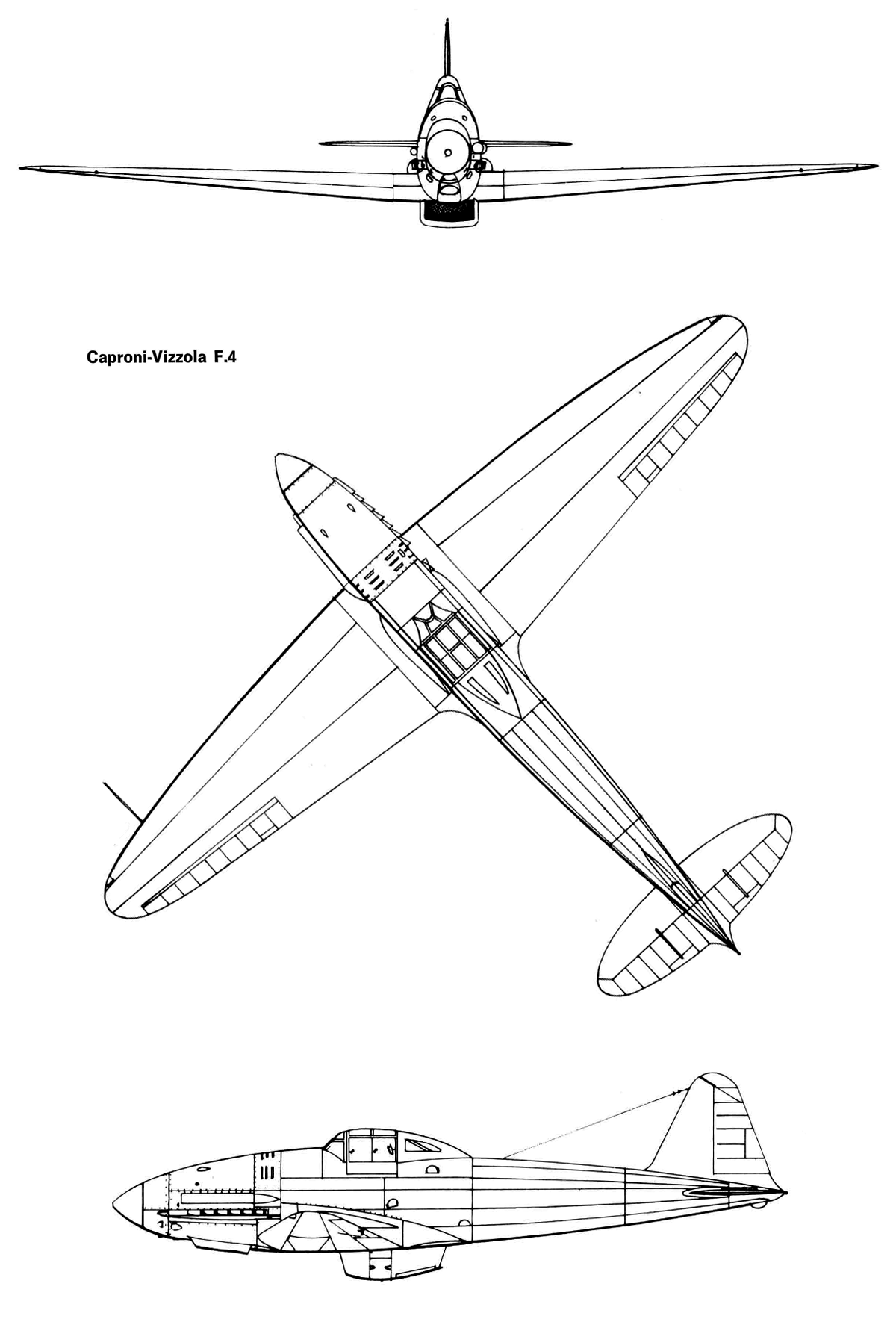 Caproni-Vizzola F.4